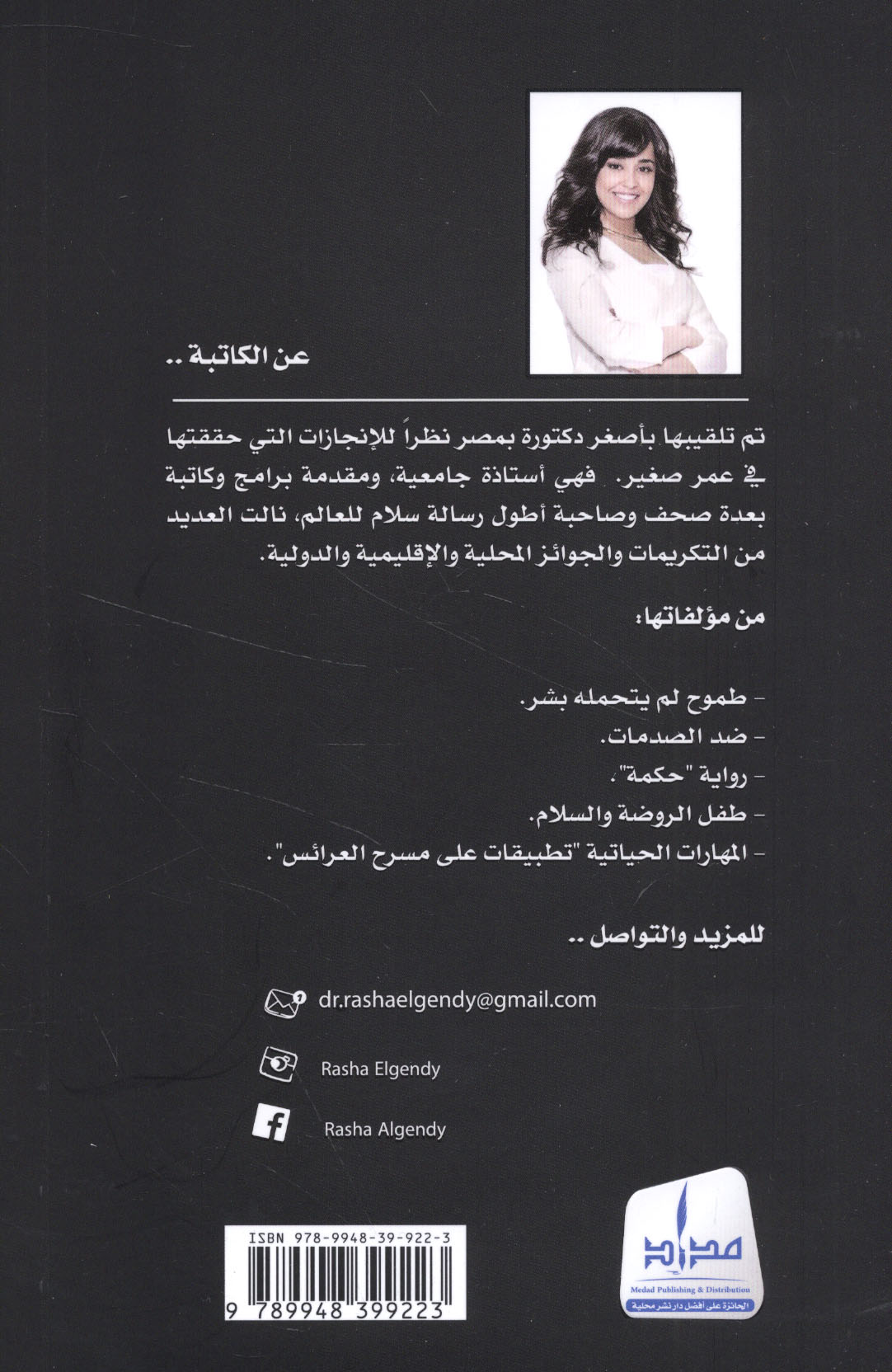 عن الكاتبة ..

تم تلقيبها بأصغر دكتورة بمصر نظراً للإنجازات التي حققتها في عمر صغير. فهي أستاذة جامعية، ومقدمة برامج وكاتبة بعدة صحف وصاحبة أطول رسالة سلام للعالم، نالت العديد من التكريمات والجوائز المحلية والإقليمية والدولية.

من مؤلفاتها:

- طموح لم يتحمله بشر.
- ضد الصدمات.
- رواية "حكمة".
- طفل الروضة والسلام.
- المهارات الحياتية "تطبيقات على مسرح العرائس".

للمزيد والتواصل ..

dr.rashaelgendy@gmail.com

Rasha Elgendy

Rasha Algendy

ISBN 978-9948-39-922-3

9 789948 399223

مداد

Medad Publishing & Distribution

الحائزة على أفضل دار نشر محلية